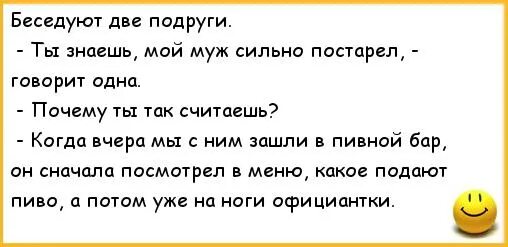 Беседуют две подруги.
- Ты знаешь, мой муж сильно постарел, - говорит одна.
- Почему ты так считаешь?
- Когда вчера мы с ним зашли в пивной бар, он сначала посмотрел в меню, какое подают пиво, а потом уже на ноги официантки.